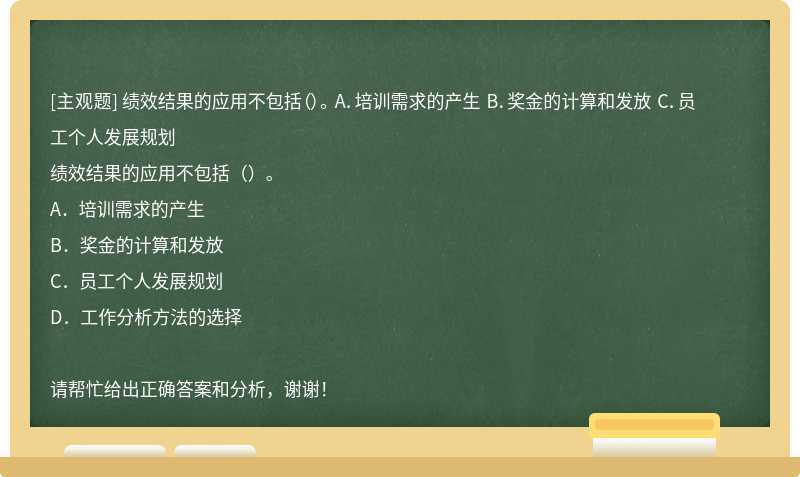 [主观题] 绩效结果的应用不包括()。A. 培训需求的产生 B. 奖金的计算和发放 C. 员工个人发展规划

绩效结果的应用不包括（）。

A．培训需求的产生

B．奖金的计算和发放

C．员工个人发展规划

D．工作分析方法的选择

请帮忙给出正确答案和分析，谢谢！